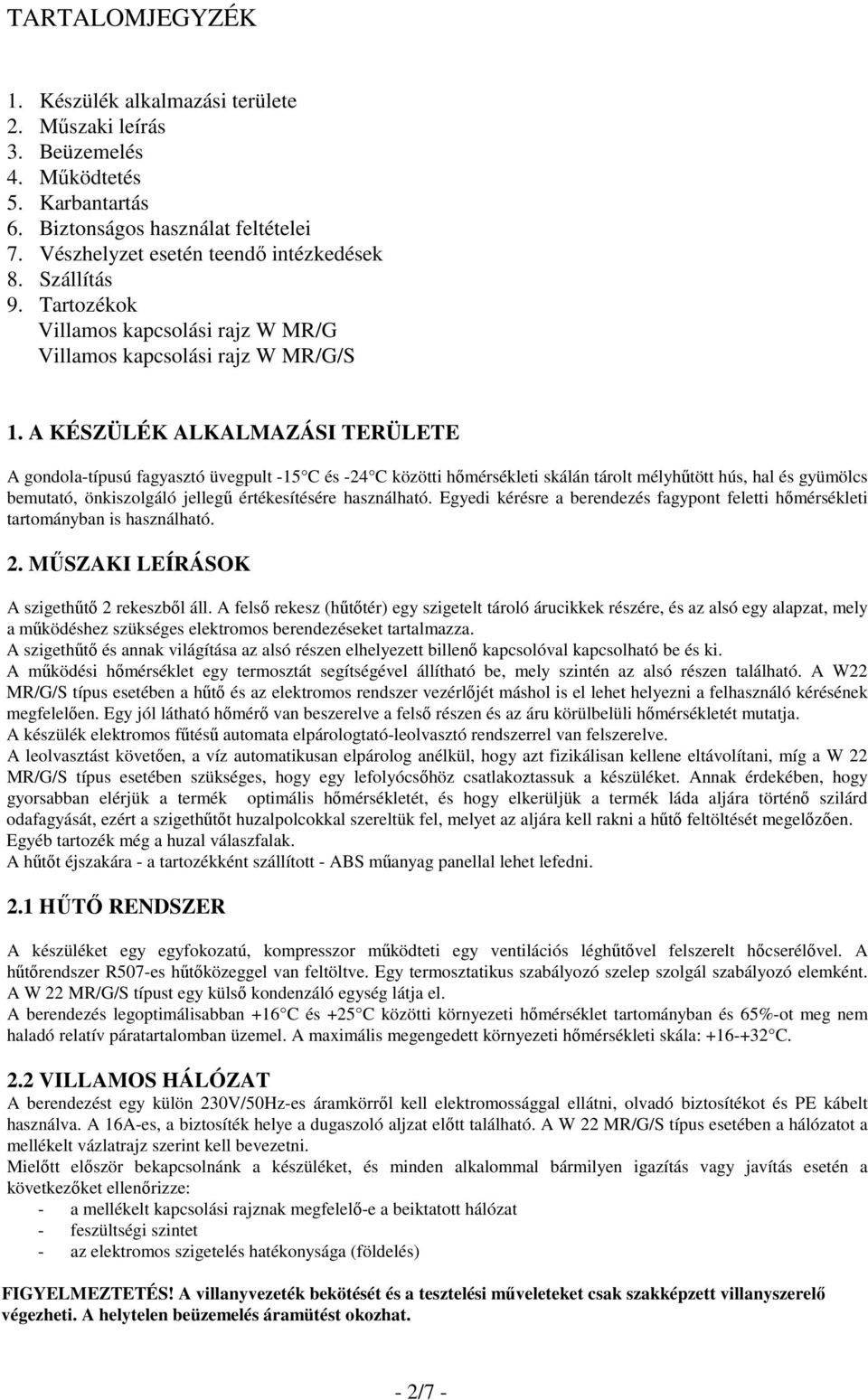 TARTALOMJEGYZÉK

1. Készülék alkalmazási területe
2. Műszaki leírás
3. Beüzemelés
4. Működtetés
5. Karbantartás
6. Biztonságos használat feltételei
7. Vészhelyzet esetén teendő intézkedések
8. Szállítás
9. Tartozékok
Villamos kapcsolási rajz W MR/G
Villamos kapcsolási rajz W MR/G/S

1. A KÉSZÜLÉK ALKALMAZÁSI TERÜLETE

A gondola-típusú fagyasztó üvegpult -15 C és -24 C közötti hőmérsékleti skálán tárolt mélyhűtött hús, hal és gyümölcs bemutató, önkiszolgáló jellegű értékesítésére használható. Egyedi kérésre a berendezés fagypont feletti hőmérsékleti tartományban is használható.

2. MŰSZAKI LEÍRÁSOK

A szigethűtő 2 rekeszből áll. A felső rekesz (hűtőtér) egy szigetelt tároló árucikkek részére, és az alsó egy alapzat, mely a működéshez szükséges elektromos berendezéseket tartalmazza.
A szigethűtő és annak világítása az alsó részen elhelyezett billenő kapcsolóval kapcsolható be és ki.
A működési hőmérséklet egy termosztát segítségével állítható be, mely szintén az alsó részen található. A W22 MR/G/S típus esetében a hűtő és az elektromos rendszer vezérlőjét máshol is el lehet helyezni a felhasználó kérésének megfelelően. Egy jól látható hőmérő van beszerelve a felső részen és az áru körülbelüli hőmérsékletét mutatja.
A készülék elektromos fűtésű automata elpárologtató-leolvasztó rendszerrel van felszerelve.
A leolvasztást követően, a víz automatikusan elpárolog anélkül, hogy azt fizikálisan kellene eltávolítani, míg a W 22 MR/G/S típus esetében szükséges, hogy egy lefolyócsőhöz csatlakoztassuk a készüléket. Annak érdekében, hogy gyorsabban elérjük a termék optimális hőmérsékletét, és hogy elkerüljük a termék láda aljára történő szilárd odafagyását, ezért a szigethűtőt huzalpolcokkal szereltük fel, melyet az aljára kell rakni a hűtő feltöltését megelőzően. Egyéb tartozék még a huzal válaszfalak.
A hűtőt éjszakára - a tartozékként szállított - ABS műanyag panellal lehet lefedni.

2.1 HŰTŐ RENDSZER

A készüléket egy egyfokozatú, kompresszor működteti egy ventilációs léghűtővel felszerelt hőcserélővel. A hűtőrendszer R507-es hűtőközeggel van feltöltve. Egy termosztatikus szabályozó szelep szolgál szabályozó elemként. A W 22 MR/G/S típust egy külső kondenzáló egység látja el.
A berendezés legoptimálisabban +16 C és +25 C közötti környezeti hőmérséklet tartományban és 65%-ot meg nem haladó relatív páratartalomban üzemel. A maximális megengedett környezeti hőmérsékleti skála: +16-+32 C.

2.2 VILLAMOS HÁLÓZAT
A berendezést egy külön 230V/50Hz-es áramkörről kell elektromossággal ellátni, olvadó biztosítékot és PE kábelt használva. A 16A-es, a biztosíték helye a dugaszoló aljzat előtt található. A W 22 MR/G/S típus esetében a hálózatot a mellékelt vázlatrajz szerint kell bevezetni.
Mielőtt először bekapcsolnánk a készüléket, és minden alkalommal bármilyen igazítás vagy javítás esetén a következőket ellenőrizze:
- a mellékelt kapcsolási rajznak megfelelő-e a beiktatott hálózat
- feszültségi szintet
- az elektromos szigetelés hatékonysága (földelés)

FIGYELMEZTETÉS! A villanyvezeték bekötését és a tesztelési műveleteket csak szakképzett villanyszerelő végezheti. A helytelen beüzemelés áramütést okozhat.

- 2/7 -